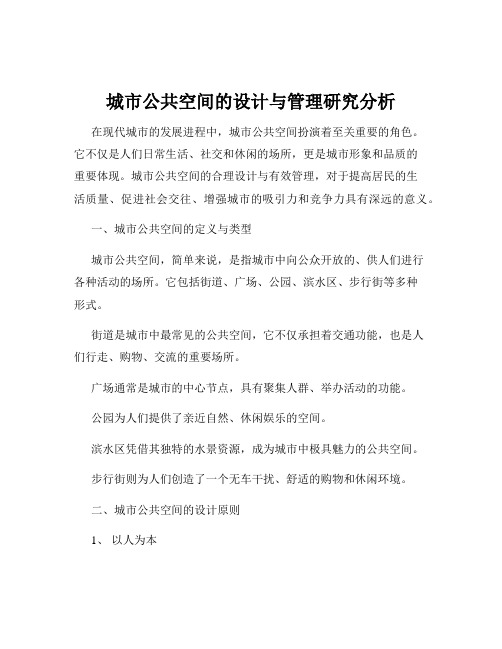 城市公共空间的设计与管理研究分析

在现代城市的发展进程中，城市公共空间扮演着至关重要的角色。它不仅是人们日常生活、社交和休闲的场所，更是城市形象和品质的重要体现。城市公共空间的合理设计与有效管理，对于提高居民的生活质量、促进社会交往、增强城市的吸引力和竞争力具有深远的意义。

一、城市公共空间的定义与类型

城市公共空间，简单来说，是指城市中向公众开放的、供人们进行各种活动的场所。它包括街道、广场、公园、滨水区、步行街等多种形式。

街道是城市中最常见的公共空间，它不仅承担着交通功能，也是人们行走、购物、交流的重要场所。

广场通常是城市的中心节点，具有聚集人群、举办活动的功能。

公园为人们提供了亲近自然、休闲娱乐的空间。

滨水区凭借其独特的水景资源，成为城市中极具魅力的公共空间。

步行街则为人们创造了一个无车干扰、舒适的购物和休闲环境。

二、城市公共空间的设计原则

1、 以人为本